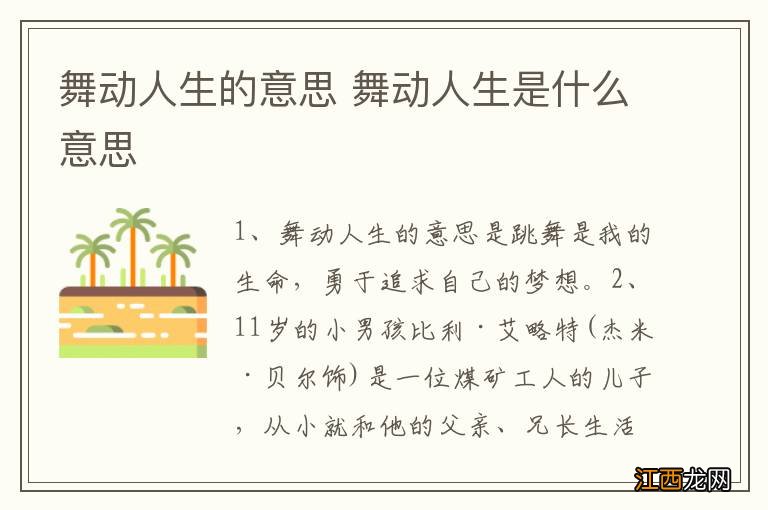 舞动人生的意思 舞动人生是什么意思

1、舞动人生的意思是跳舞是我的生命，勇于追求自己的梦想。2、11岁的小男孩比利·艾略特（杰米·贝尔饰）是一位煤矿工人的儿子，从小就和他的父亲、兄长生活

江西龙网